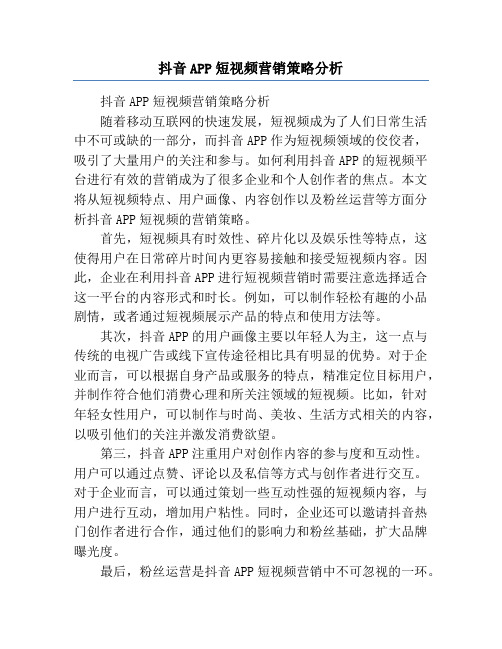 抖音APP短视频营销策略分析

抖音APP短视频营销策略分析

随着移动互联网的快速发展，短视频成为了人们日常生活中不可或缺的一部分，而抖音APP作为短视频领域的佼佼者，吸引了大量用户的关注和参与。如何利用抖音APP的短视频平台进行有效的营销成为了很多企业和个人创作者的焦点。本文将从短视频特点、用户画像、内容创作以及粉丝运营等方面分析抖音APP短视频的营销策略。

首先，短视频具有时效性、碎片化以及娱乐性等特点，这使得用户在日常碎片时间内更容易接触和接受短视频内容。因此，企业在利用抖音APP进行短视频营销时需要注意选择适合这一平台的内容形式和时长。例如，可以制作轻松有趣的小品剧情，或者通过短视频展示产品的特点和使用方法等。

其次，抖音APP的用户画像主要以年轻人为主，这一点与传统的电视广告或线下宣传途径相比具有明显的优势。对于企业而言，可以根据自身产品或服务的特点，精准定位目标用户，并制作符合他们消费心理和所关注领域的短视频。比如，针对年轻女性用户，可以制作与时尚、美妆、生活方式相关的内容，以吸引他们的关注并激发消费欲望。

第三，抖音APP注重用户对创作内容的参与度和互动性。用户可以通过点赞、评论以及私信等方式与创作者进行交互。对于企业而言，可以通过策划一些互动性强的短视频内容，与用户进行互动，增加用户粘性。同时，企业还可以邀请抖音热门创作者进行合作，通过他们的影响力和粉丝基础，扩大品牌曝光度。

最后，粉丝运营是抖音APP短视频营销中不可忽视的一环。